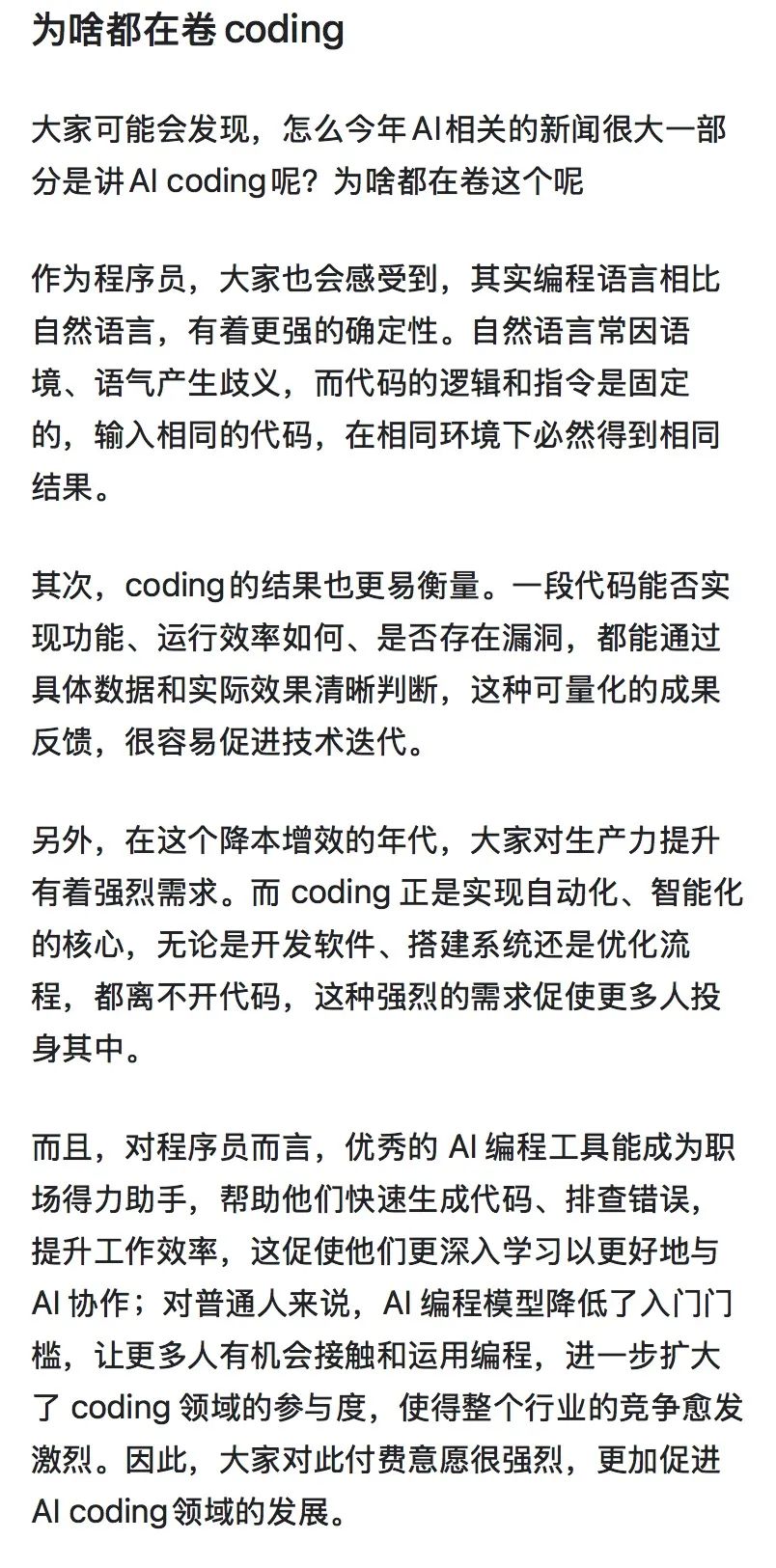 为啥都在卷 coding

大家可能会发现，怎么今年AI相关的新闻很大一部分是讲AI coding呢？为啥都在卷这个呢

作为程序员，大家也会感受到，其实编程语言相比自然语言，有着更强的确定性。自然语言常因语境、语气产生歧义，而代码的逻辑和指令是固定的，输入相同的代码，在相同环境下必然得到相同结果。

其次，coding的结果也更易衡量。一段代码能否实现功能、运行效率如何、是否存在漏洞，都能通过具体数据和实际效果清晰判断，这种可量化的成果反馈，很容易促进技术迭代。

另外，在这个降本增效的年代，大家对生产力提升有着强烈需求。而 coding 正是实现自动化、智能化的核心，无论是开发软件、搭建系统还是优化流程，都离不开代码，这种强烈的需求促使更多人投身其中。

而且，对程序员而言，优秀的 AI 编程工具能成为职场得力助手，帮助他们快速生成代码、排查错误，提升工作效率，这促使他们更深入学习以更好地与 AI 协作；对普通人来说，AI 编程模型降低了入门门槛，让更多人有机会接触和运用编程，进一步扩大了 coding 领域的参与度，使得整个行业的竞争愈发激烈。因此，大家对此付费意愿很强烈，更加促进 AI coding领域的发展。